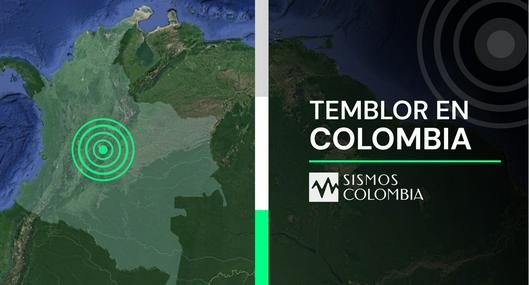 TEMBLOR EN
COLOMBIA

SISMOS
COLOMBIA